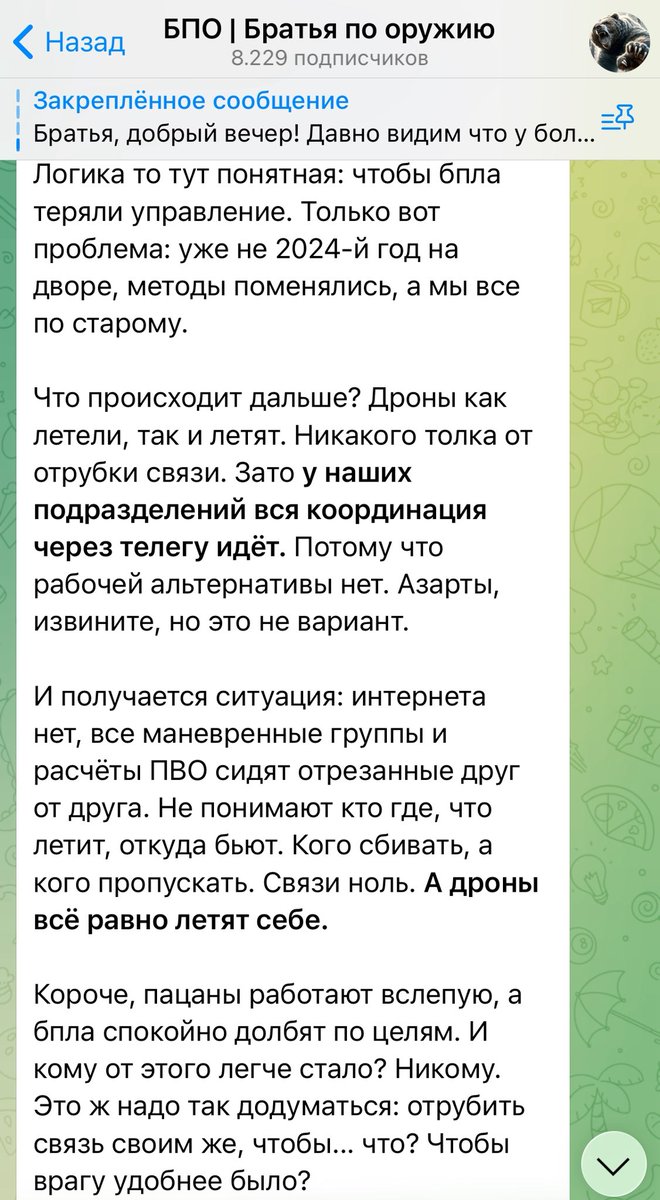 Назад

БПО | Братья по оружию
8.229 подписчиков

Закреплённое сообщение
Братья, добрый вечер! Давно видим что у бол...

Логика то тут понятная: чтобы бпла теряли управление. Только вот проблема: уже не 2024-й год на дворе, методы поменялись, а мы все по старому.

Что происходит дальше? Дроны как летели, так и летят. Никакого толка от отрубки связи. Зато у наших подразделений вся координация через телегу идёт. Потому что рабочей альтернативы нет. Азарты, извините, но это не вариант.

И получается ситуация: интернета нет, все маневренные группы и расчёты ПВО сидят отрезанные друг от друга. Не понимают кто где, что летит, откуда бьют. Кого сбивать, а кого пропускать. Связи ноль. А дроны всё равно летят себе.

Короче, пацаны работают вслепую, а бпла спокойно долбят по целям. И кому от этого легче стало? Никому. Это ж надо так додуматься: отрубить связь своим же, чтобы... что? Чтобы врагу удобнее было?